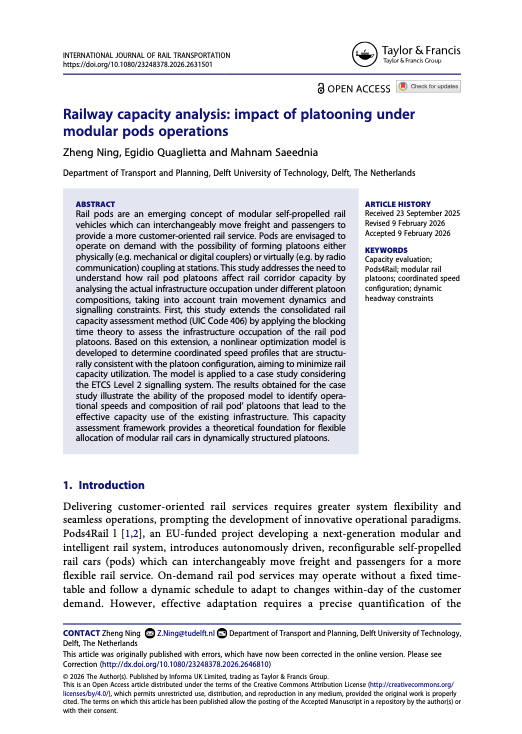 INTERNATIONAL JOURNAL OF RAIL TRANSPORTATION
https://doi.org/10.1080/23248378.2026.2631501

Taylor & Francis
Taylor & Francis Group

OPEN ACCESS Check for updates

Railway capacity analysis: impact of platooning under modular pods operations

Zheng Ning, Egidio Quaglietta and Mahnam Saeednia

Department of Transport and Planning, Delft University of Technology, Delft, The Netherlands

ABSTRACT
Rail pods are an emerging concept of modular self-propelled rail vehicles which can interchangeably move freight and passengers to provide a more customer-oriented rail service. Pods are envisaged to operate on demand with the possibility of forming platoons either physically (e.g. mechanical or digital couplers) or virtually (e.g. by radio communication) coupling at stations. This study addresses the need to understand how rail pod platoons affect rail corridor capacity by analysing the actual infrastructure occupation under different platoon compositions, taking into account train movement dynamics and signalling constraints. First, this study extends the consolidated rail capacity assessment method (UIC Code 406) by applying the blocking time theory to assess the infrastructure occupation of the rail pod platoons. Based on this extension, a nonlinear optimization model is developed to determine coordinated speed profiles that are structurally consistent with the platoon configuration, aiming to minimize rail capacity utilization. The model is applied to a case study considering the ETCS Level 2 signalling system. The results obtained for the case study illustrate the ability of the proposed model to identify operational speeds and composition of rail pod' platoons that lead to the effective capacity use of the existing infrastructure. This capacity assessment framework provides a theoretical foundation for flexible allocation of modular rail cars in dynamically structured platoons.

ARTICLE HISTORY
Received 23 September 2025
Revised 9 February 2026
Accepted 9 February 2026

KEYWORDS
Capacity evaluation; Pods4Rail; modular rail platoons; coordinated speed configuration; dynamic headway constraints

1. Introduction

Delivering customer-oriented rail services requires greater system flexibility and seamless operations, prompting the development of innovative operational paradigms. Pods4Rail l [1,2], an EU-funded project developing a next-generation modular and intelligent rail system, introduces autonomously driven, reconfigurable self-propelled rail cars (pods) which can interchangeably move freight and passengers for a more flexible rail service. On-demand rail pod services may operate without a fixed timetable and follow a dynamic schedule to adapt to changes within-day of the customer demand. However, effective adaptation requires a precise quantification of the

CONTACT Zheng Ning Z.Ning@tudelft.nl Department of Transport and Planning, Delft University of Technology, Delft, The Netherlands
This article was originally published with errors, which have now been corrected in the online version. Please see Correction (http://dx.doi.org/10.1080/23248378.2026.2646810)
© 2026 The Author(s). Published by Informa UK Limited, trading as Taylor & Francis Group.
This is an Open Access article distributed under the terms of the Creative Commons Attribution License (http://creativecommons.org/licenses/by/4.0/), which permits unrestricted use, distribution, and reproduction in any medium, provided the original work is properly cited. The terms on which this article has been published allow the posting of the Accepted Manuscript in a repository by the author(s) or with their consent.